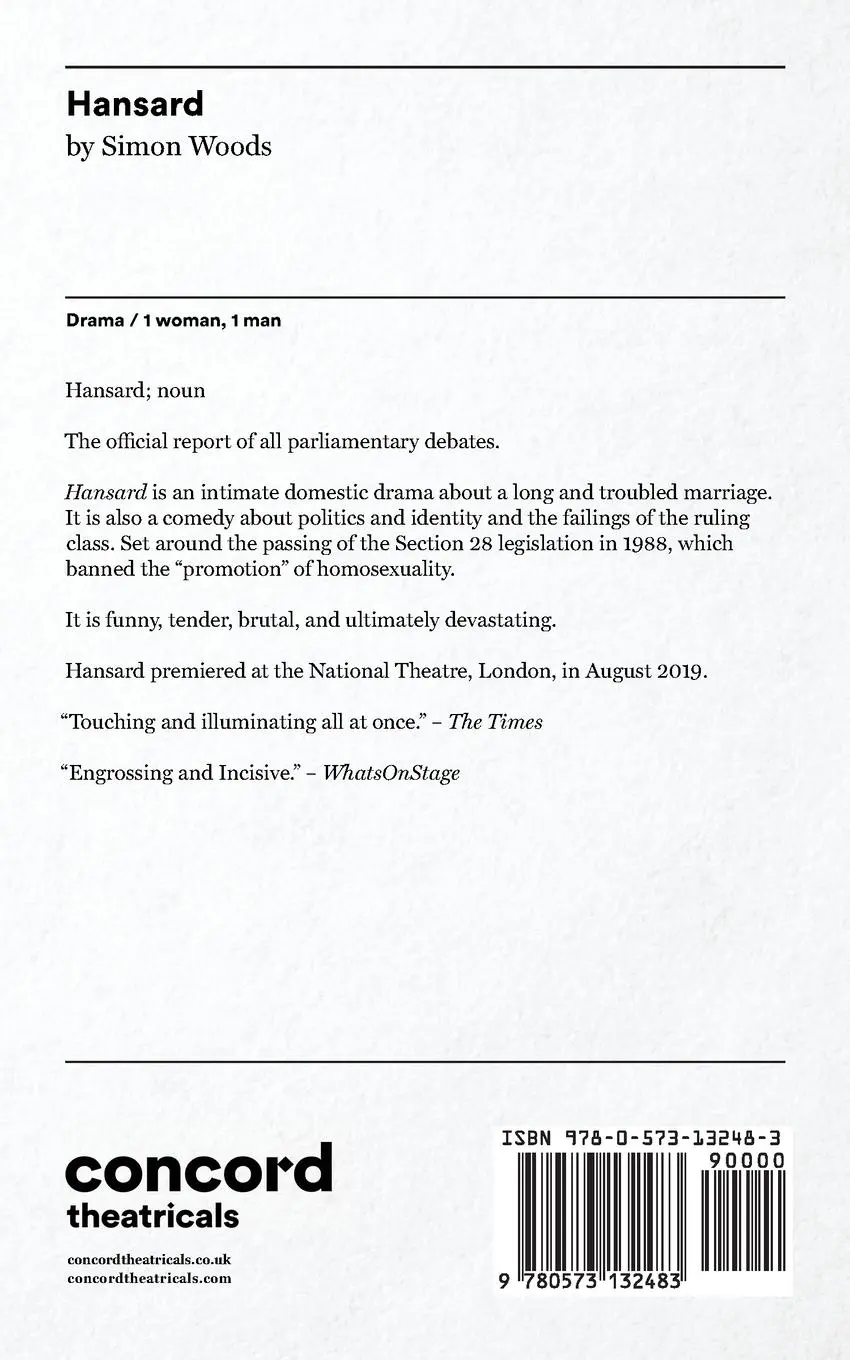 Hansard
by Simon Woods

Drama / 1 woman, 1 man

Hansard; noun

The official report of all parliamentary debates.

Hansard is an intimate domestic drama about a long and troubled marriage. It is also a comedy about politics and identity and the failings of the ruling class. Set around the passing of the Section 28 legislation in 1988, which banned the "promotion" of homosexuality.

It is funny, tender, brutal, and ultimately devastating.

Hansard premiered at the National Theatre, London, in August 2019.

"Touching and illuminating all at once." – The Times

"Engrossing and Incisive." – WhatsOnStage

concord
theatricals

concordtheatricals.co.uk
concordtheatricals.com

ISBN 978-0-573-13248-3
90000
9 780573 132483